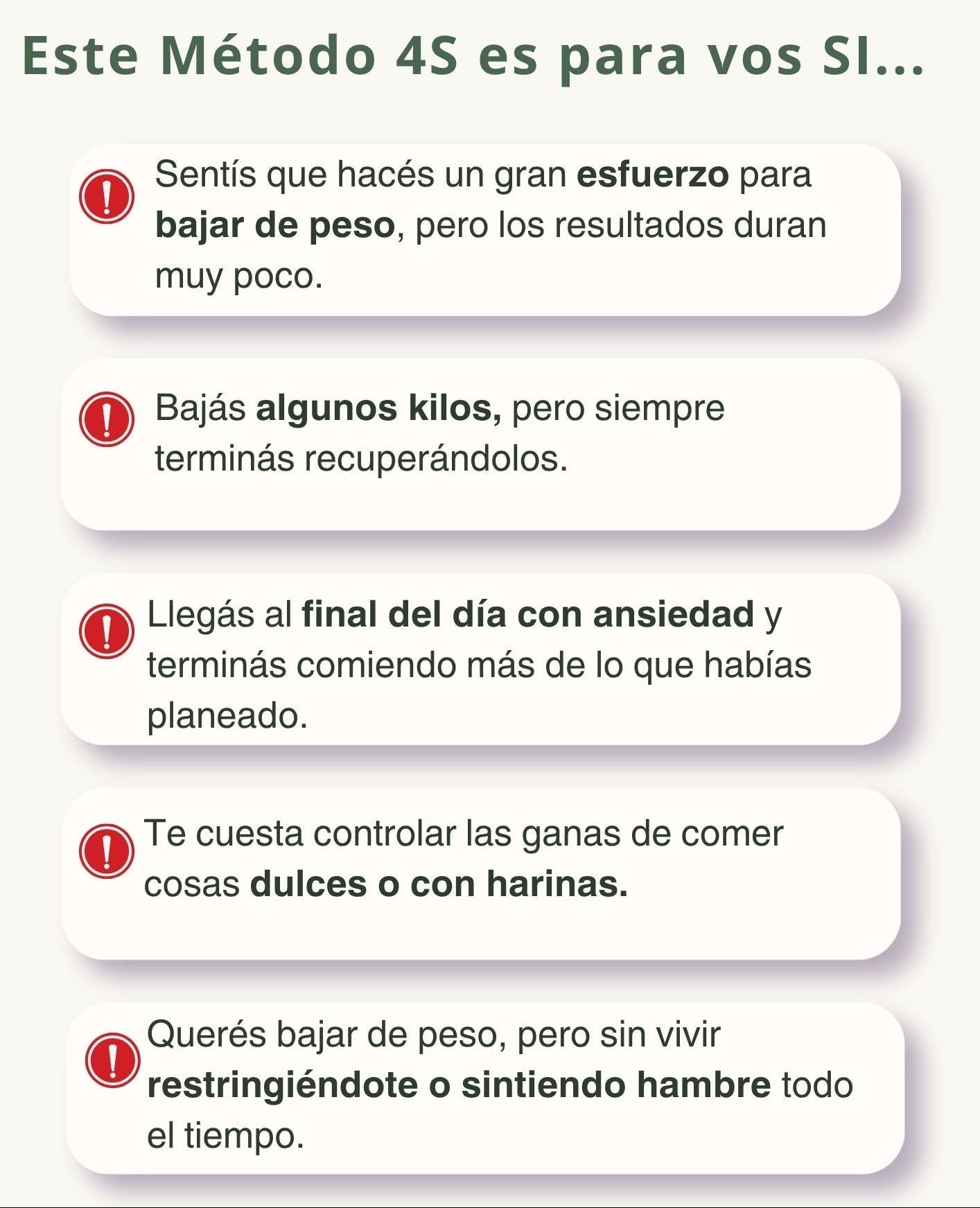 Este Método 4S es para vos SI...

Sentís que hacés un gran esfuerzo para bajar de peso, pero los resultados duran muy poco.

Bajás algunos kilos, pero siempre terminás recuperándolos.

Llegás al final del día con ansiedad y terminás comiendo más de lo que habías planeado.

Te cuesta controlar las ganas de comer cosas dulces o con harinas.

Querés bajar de peso, pero sin vivir restringiéndote o sintiendo hambre todo el tiempo.